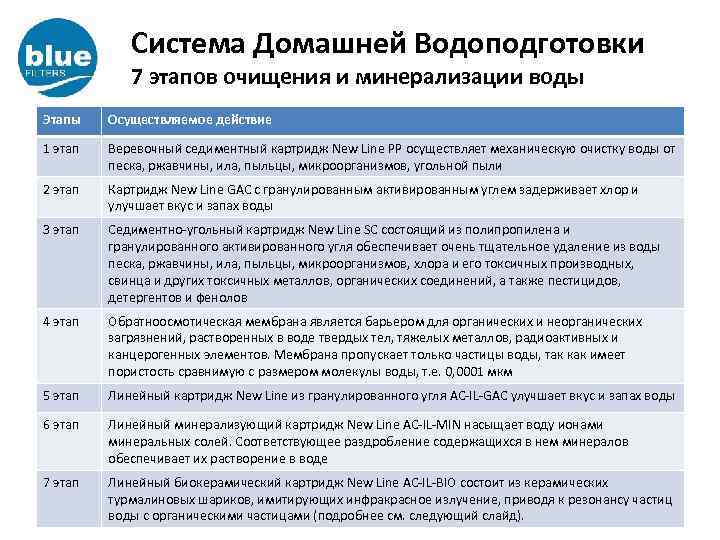 blue FILTERS

Система Домашней Водоподготовки
7 этапов очищения и минерализации воды

| Этапы | Осуществляемое действие |
|---|---|
| 1 этап | Веревочный седиментный картридж New Line PP осуществляет механическую очистку воды от песка, ржавчины, ила, пыльцы, микроорганизмов, угольной пыли |
| 2 этап | Картридж New Line GAC с гранулированным активированным углем задерживает хлор и улучшает вкус и запах воды |
| 3 этап | Седиментно-угольный картридж New Line SC состоящий из полипропилена и гранулированного активированного угля обеспечивает очень тщательное удаление из воды песка, ржавчины, ила, пыльцы, микроорганизмов, хлора и его токсичных производных, свинца и других токсичных металлов, органических соединений, а также пестицидов, детергентов и фенолов |
| 4 этап | Обратноосмотическая мембрана является барьером для органических и неорганических загрязнений, растворенных в воде твердых тел, тяжелых металлов, радиоактивных и канцерогенных элементов. Мембрана пропускает только частицы воды, так как имеет пористость сравнимую с размером молекулы воды, т.е. 0,0001 мкм |
| 5 этап | Линейный картридж New Line из гранулированного угля AC-IL-GAC улучшает вкус и запах воды |
| 6 этап | Линейный минерализующий картридж New Line AC-IL-MIN насыщает воду ионами минеральных солей. Соответствующее раздробление содержащихся в нем минералов обеспечивает их растворение в воде |
| 7 этап | Линейный биокерамический картридж New Line AC-IL-BIO состоит из керамических турмалиновых шариков, имитирующих инфракрасное излучение, приводя к резонансу частиц воды с органическими частицами (подробнее см. следующий слайд). |